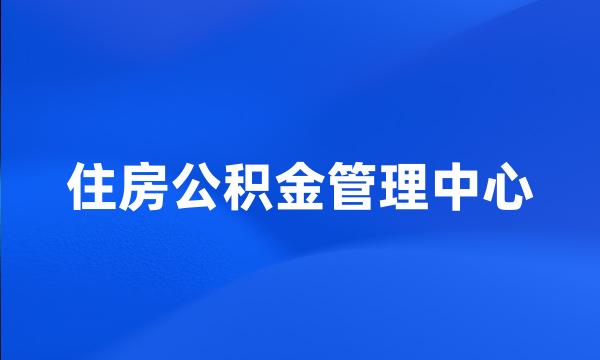 住房公积金管理中心